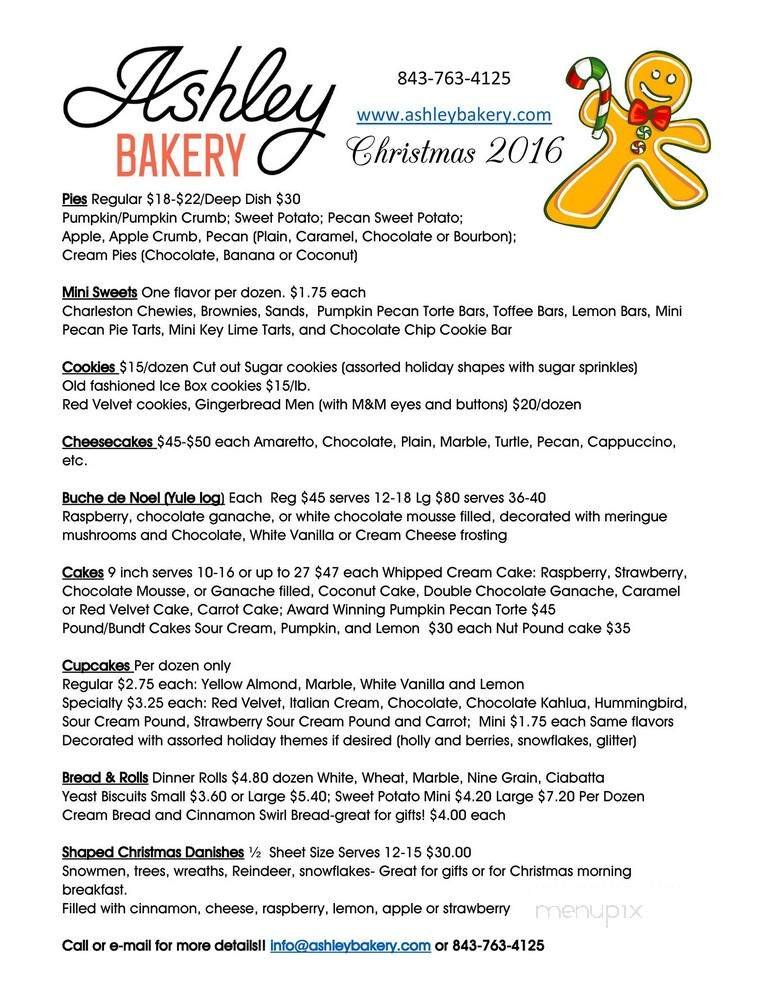 Ashley
BAKERY

843-763-4125
www.ashleybakery.com
Christmas 2016

Pies Regular $18-$22/Deep Dish $30
Pumpkin/Pumpkin Crumb; Sweet Potato; Pecan Sweet Potato; Apple, Apple Crumb, Pecan (Plain, Caramel, Chocolate or Bourbon); Cream Pies (Chocolate, Banana or Coconut)

Mini Sweets One flavor per dozen. $1.75 each
Charleston Chewies, Brownies, Sands, Pumpkin Pecan Torte Bars, Toffee Bars, Lemon Bars, Mini Pecan Pie Tarts, Mini Key Lime Tarts, and Chocolate Chip Cookie Bar

Cookies $15/dozen Cut out Sugar cookies (assorted holiday shapes with sugar sprinkles)
Old fashioned Ice Box cookies $15/lb.
Red Velvet cookies, Gingerbread Men (with M&M eyes and buttons) $20/dozen

Cheesecakes $45-$50 each Amaretto, Chocolate, Plain, Marble, Turtle, Pecan, Cappuccino, etc.

Buche de Noel (Yule log) Each Reg $45 serves 12-18 Lg $80 serves 36-40
Raspberry, chocolate ganache, or white chocolate mousse filled, decorated with meringue mushrooms and Chocolate, White Vanilla or Cream Cheese frosting

Cakes 9 inch serves 10-16 or up to 27 $47 each Whipped Cream Cake: Raspberry, Strawberry, Chocolate Mousse, or Ganache filled, Coconut Cake, Double Chocolate Ganache, Caramel or Red Velvet Cake, Carrot Cake; Award Winning Pumpkin Pecan Torte $45
Pound/Bundt Cakes Sour Cream, Pumpkin, and Lemon $30 each Nut Pound cake $35

Cupcakes Per dozen only
Regular $2.75 each: Yellow Almond, Marble, White Vanilla and Lemon
Specialty $3.25 each: Red Velvet, Italian Cream, Chocolate, Chocolate Kahlua, Hummingbird, Sour Cream Pound, Strawberry Sour Cream Pound and Carrot; Mini $1.75 each Same flavors
Decorated with assorted holiday themes if desired (holly and berries, snowflakes, glitter)

Bread & Rolls Dinner Rolls $4.80 dozen White, Wheat, Marble, Nine Grain, Ciabatta
Yeast Biscuits Small $3.60 or Large $5.40; Sweet Potato Mini $4.20 Large $7.20 Per Dozen
Cream Bread and Cinnamon Swirl Bread-great for gifts! $4.00 each

Shaped Christmas Danishes ½ Sheet Size Serves 12-15 $30.00
Snowmen, trees, wreaths, Reindeer, snowflakes- Great for gifts or for Christmas morning breakfast.
Filled with cinnamon, cheese, raspberry, lemon, apple or strawberry

menupix

Call or e-mail for more details!! info@ashleybakery.com or 843-763-4125